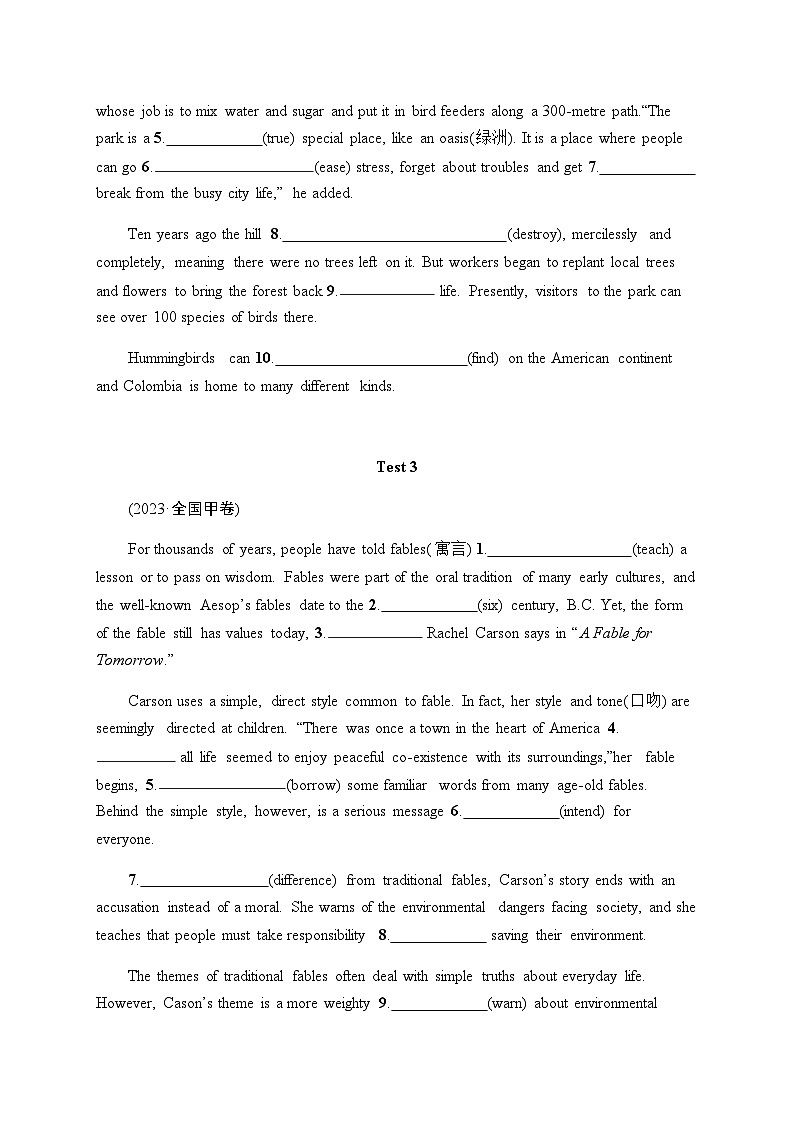 whose job is to mix water and sugar and put it in bird feeders along a 300-metre path."The park is a 5.____________(true) special place, like an oasis(绿洲). It is a place where people can go 6.____________________(ease) stress, forget about troubles and get 7.____________ break from the busy city life," he added.

Ten years ago the hill 8.____________________________(destroy), mercilessly and completely, meaning there were no trees left on it. But workers began to replant local trees and flowers to bring the forest back 9.____________ life. Presently, visitors to the park can see over 100 species of birds there.

Hummingbirds can 10.________________________(find) on the American continent and Colombia is home to many different kinds.

Test 3

(2023·全国甲卷)

For thousands of years, people have told fables(寓言) 1.__________________(teach) a lesson or to pass on wisdom. Fables were part of the oral tradition of many early cultures, and the well-known Aesop's fables date to the 2.____________(six) century, B.C. Yet, the form of the fable still has values today, 3.____________ Rachel Carson says in "A Fable for Tomorrow."

Carson uses a simple, direct style common to fable. In fact, her style and tone(口吻) are seemingly directed at children. "There was once a town in the heart of America 4.__________ all life seemed to enjoy peaceful co-existence with its surroundings,"her fable begins, 5.________________(borrow) some familiar words from many age-old fables. Behind the simple style, however, is a serious message 6.____________(intend) for everyone.

7.________________(difference) from traditional fables, Carson's story ends with an accusation instead of a moral. She warns of the environmental dangers facing society, and she teaches that people must take responsibility 8.____________ saving their environment.

The themes of traditional fables often deal with simple truths about everyday life. However, Cason's theme is a more weighty 9.____________(warn) about environmental